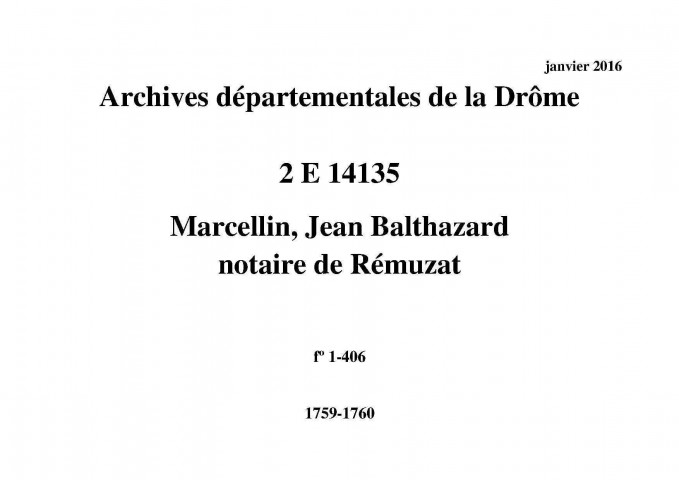 janvier 2016

Archives départementales de la Drôme

2 E 14135

Marcellin, Jean Balthazard
notaire de Rémuzat

fº 1-406

1759-1760